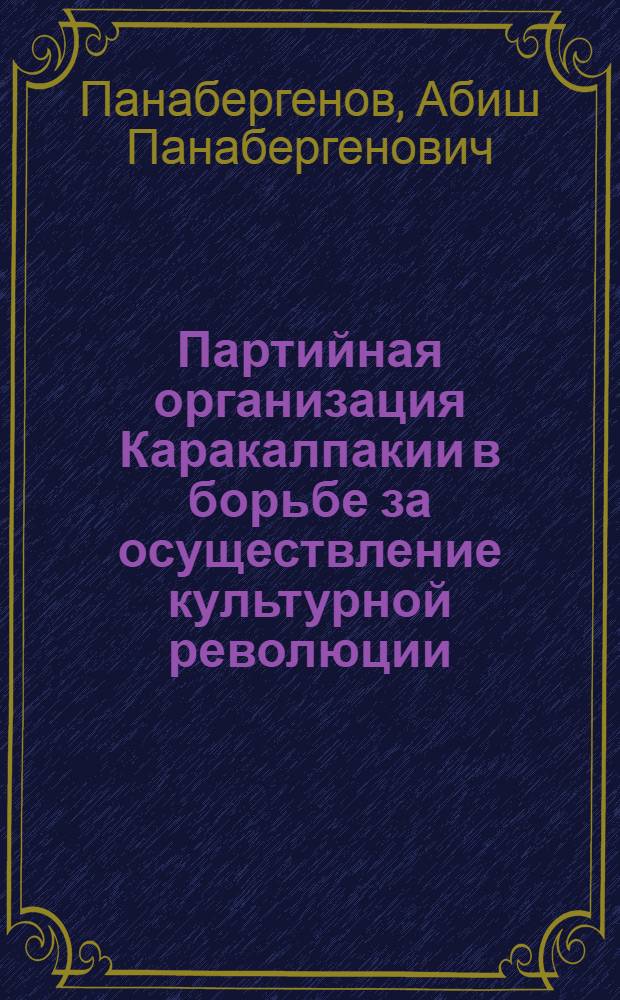 Панабергенов, Абиш Панабергенович

Партийная организация Каракалпакии в борьбе за осуществление культурной революции